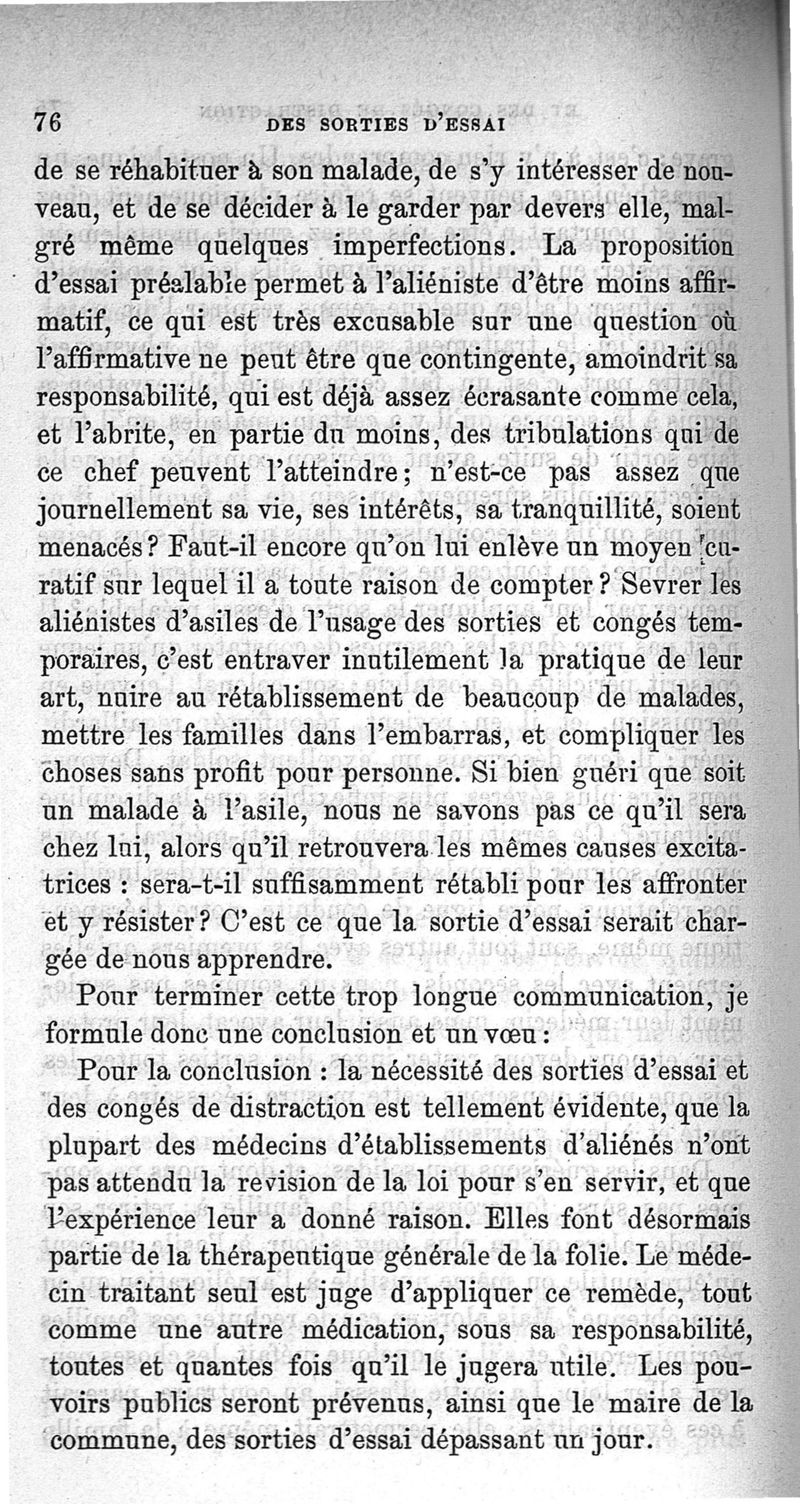 76 DES SORTIES D'ESSAI

de se réhabituer à son malade, de s'y intéresser de nouveau, et de se décider à le garder par devers elle, malgré même quelques imperfections. La proposition d'essai préalable permet à l'aliéniste d'être moins affirmatif, ce qui est très excusable sur une question où l'affirmative ne peut être que contingente, amoindrit sa responsabilité, qui est déjà assez écrasante comme cela, et l'abrite, en partie du moins, des tribulations qui de ce chef peuvent l'atteindre; n'est-ce pas assez que journellement sa vie, ses intérêts, sa tranquillité, soient menacés? Faut-il encore qu'on lui enlève un moyen curatif sur lequel il a toute raison de compter? Sevrer les aliénistes d'asiles de l'usage des sorties et congés temporaires, c'est entraver inutilement la pratique de leur art, nuire au rétablissement de beaucoup de malades, mettre les familles dans l'embarras, et compliquer les choses sans profit pour personne. Si bien guéri que soit un malade à l'asile, nous ne savons pas ce qu'il sera chez lui, alors qu'il retrouvera les mêmes causes excitatrices : sera-t-il suffisamment rétabli pour les affronter et y résister? C'est ce que la sortie d'essai serait chargée de nous apprendre.

Pour terminer cette trop longue communication, je formule donc une conclusion et un vœu :

Pour la conclusion : la nécessité des sorties d'essai et des congés de distraction est tellement évidente, que la plupart des médecins d'établissements d'aliénés n'ont pas attendu la revision de la loi pour s'en servir, et que l'expérience leur a donné raison. Elles font désormais partie de la thérapeutique générale de la folie. Le médecin traitant seul est juge d'appliquer ce remède, tout comme une autre médication, sous sa responsabilité, toutes et quantes fois qu'il le jugera utile. Les pouvoirs publics seront prévenus, ainsi que le maire de la commune, des sorties d'essai dépassant un jour.